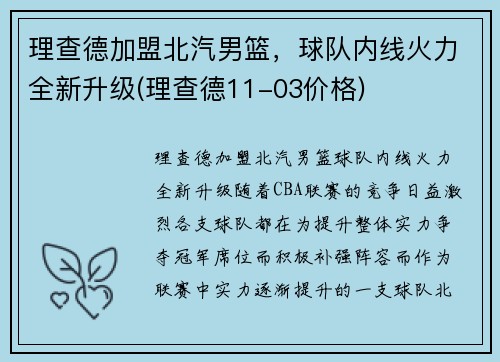 理查德加盟北汽男篮，球队内线火力全新升级(理查德11-03价格)

理查德加盟北汽男篮球队内线火力全新升级随着CBA联赛的竞争日益激烈各支球队都在为提升整体实力争夺冠军席位而积极补强阵容而作为联赛中实力逐渐提升的一支球队北